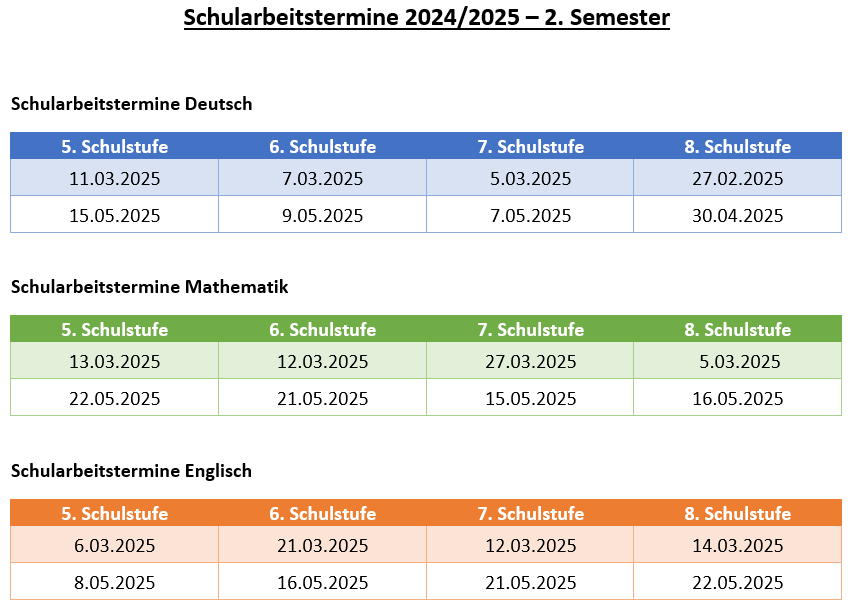 Schularbeitstermine 2024/2025 – 2. Semester

Schularbeitstermine Deutsch

| 5. Schulstufe | 6. Schulstufe | 7. Schulstufe | 8. Schulstufe |
|---|---|---|---|
| 11.03.2025 | 7.03.2025 | 5.03.2025 | 27.02.2025 |
| 15.05.2025 | 9.05.2025 | 7.05.2025 | 30.04.2025 |

Schularbeitstermine Mathematik

| 5. Schulstufe | 6. Schulstufe | 7. Schulstufe | 8. Schulstufe |
|---|---|---|---|
| 13.03.2025 | 12.03.2025 | 27.03.2025 | 5.03.2025 |
| 22.05.2025 | 21.05.2025 | 15.05.2025 | 16.05.2025 |

Schularbeitstermine Englisch

| 5. Schulstufe | 6. Schulstufe | 7. Schulstufe | 8. Schulstufe |
|---|---|---|---|
| 6.03.2025 | 21.03.2025 | 12.03.2025 | 14.03.2025 |
| 8.05.2025 | 16.05.2025 | 21.05.2025 | 22.05.2025 |